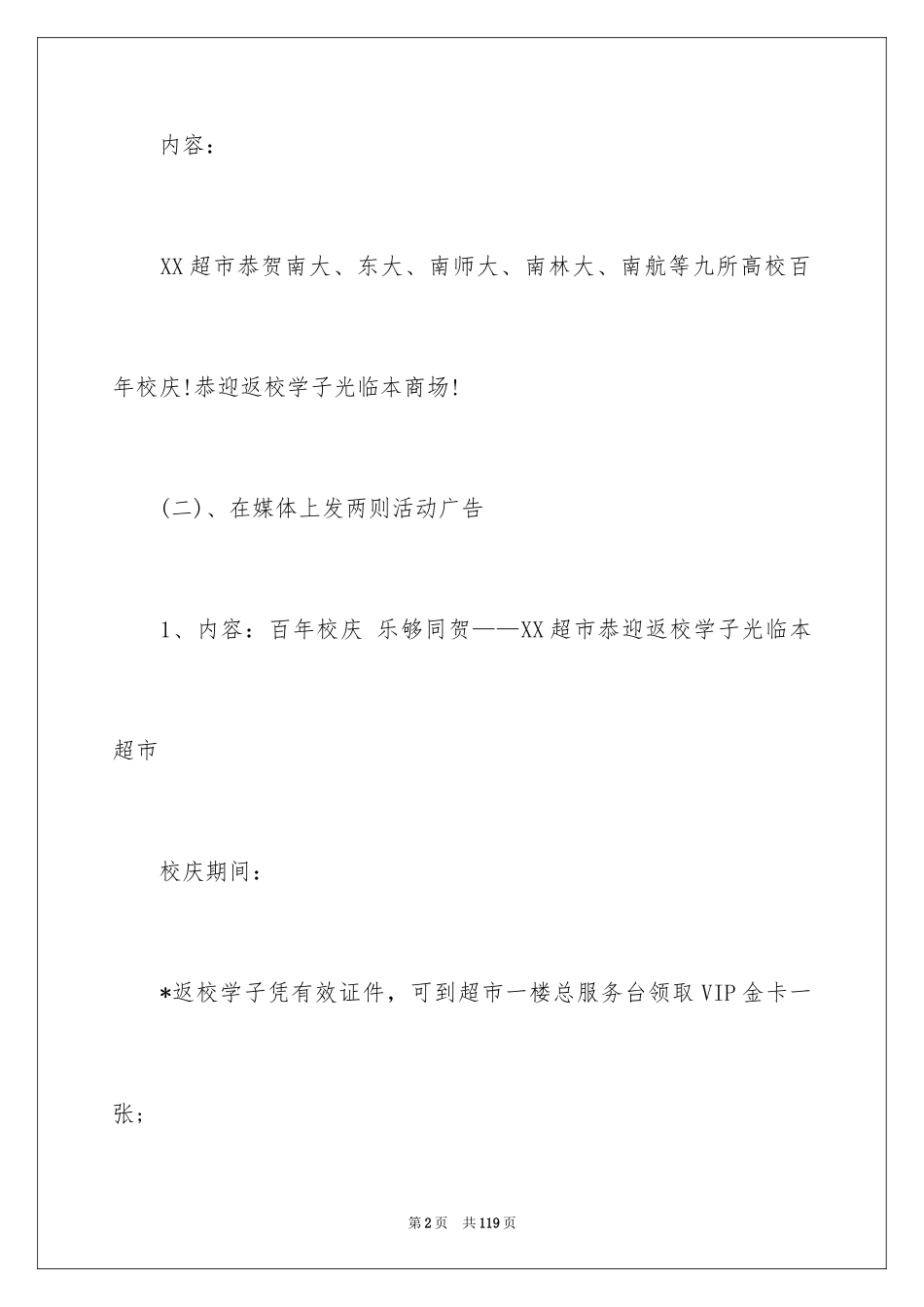 内容：

XX超市恭贺南大、东大、南师大、南林大、南航等九所高校百年校庆!恭迎返校学子光临本商场!

(二)、在媒体上发两则活动广告

1、内容：百年校庆 乐够同贺——XX超市恭迎返校学子光临本超市

校庆期间：

*返校学子凭有效证件，可到超市一楼总服务台领取VIP金卡一张；

第2页 共119页